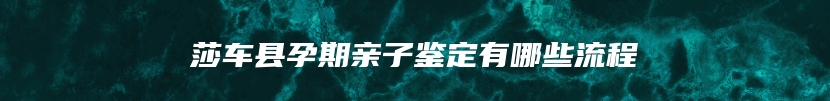 莎车县孕期亲子鉴定有哪些流程